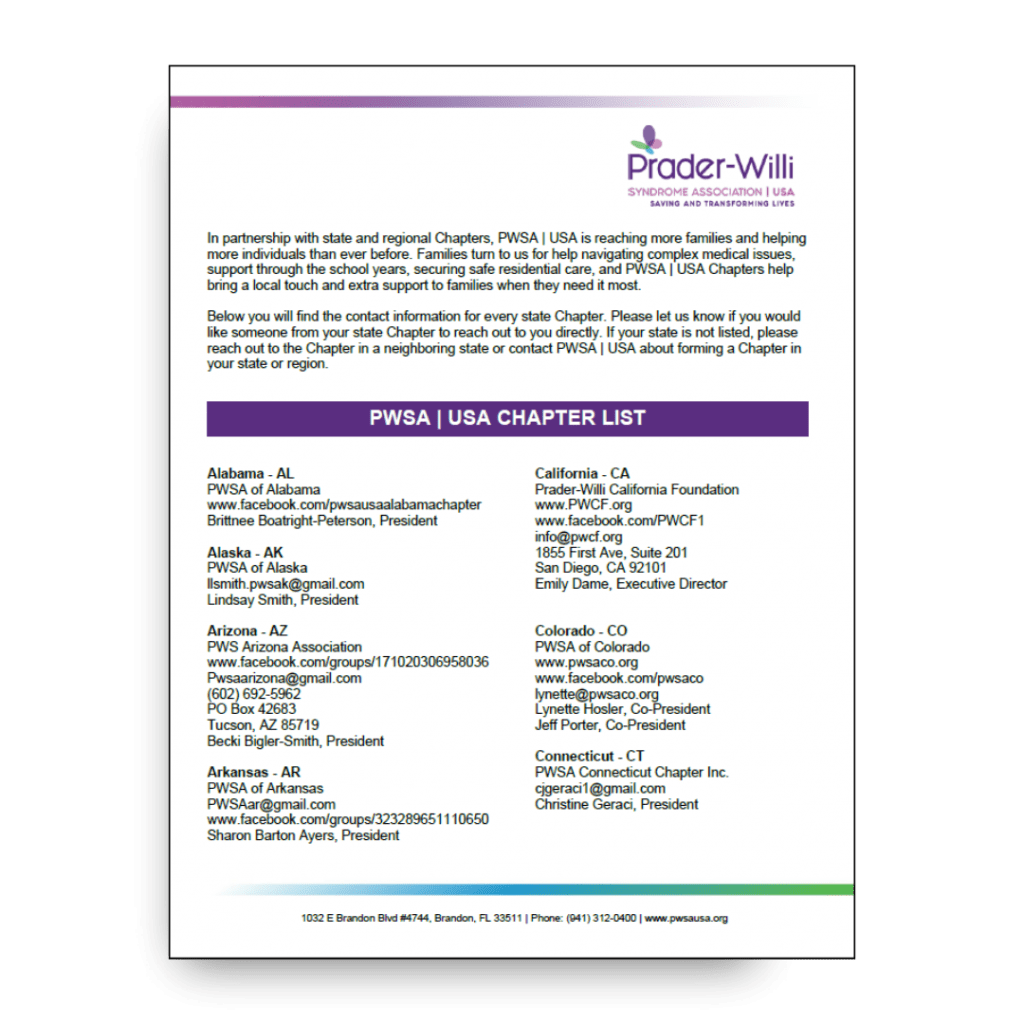 Prader-Willi
SYNDROME ASSOCIATION | USA
SAVING AND TRANSFORMING LIVES

In partnership with state and regional Chapters, PWSA | USA is reaching more families and helping more individuals than ever before. Families turn to us for help navigating complex medical issues, support through the school years, securing safe residential care, and PWSA | USA Chapters help bring a local touch and extra support to families when they need it most.

Below you will find the contact information for every state Chapter. Please let us know if you would like someone from your state Chapter to reach out to you directly. If your state is not listed, please reach out to the Chapter in a neighboring state or contact PWSA | USA about forming a Chapter in your state or region.

PWSA | USA CHAPTER LIST

Alabama - AL
PWSA of Alabama
www.facebook.com/pwsausaalabamachapter
Brittnee Boatright-Peterson, President

Alaska - AK
PWSA of Alaska
llsmith.pwsak@gmail.com
Lindsay Smith, President

Arizona - AZ
PWS Arizona Association
www.facebook.com/groups/171020306958036
Pwsaarizona@gmail.com
(602) 692-5962
PO Box 42683
Tucson, AZ 85719
Becki Bigler-Smith, President

Arkansas - AR
PWSA of Arkansas
PWSAar@gmail.com
www.facebook.com/groups/323289651110650
Sharon Barton Ayers, President

California - CA
Prader-Willi California Foundation
www.PWCF.org
www.facebook.com/PWCF1
info@pwcf.org
1855 First Ave, Suite 201
San Diego, CA 92101
Emily Dame, Executive Director

Colorado - CO
PWSA of Colorado
www.pwsaco.org
www.facebook.com/pwsaco
lynette@pwsaco.org
Lynette Hosler, Co-President
Jeff Porter, Co-President

Connecticut - CT
PWSA Connecticut Chapter Inc.
cjgeraci1@gmail.com
Christine Geraci, President

1032 E Brandon Blvd #4744, Brandon, FL 33511 | Phone: (941) 312-0400 | www.pwsausa.org